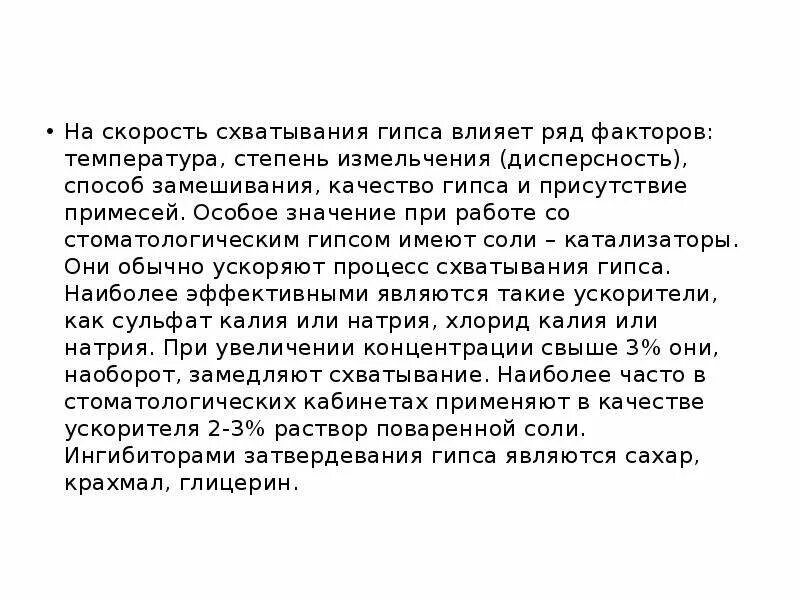 • На скорость схватывания гипса влияет ряд факторов: температура, степень измельчения (дисперсность), способ замешивания, качество гипса и присутствие примесей. Особое значение при работе со стоматологическим гипсом имеют соли – катализаторы. Они обычно ускоряют процесс схватывания гипса. Наиболее эффективными являются такие ускорители, как сульфат калия или натрия, хлорид калия или натрия. При увеличении концентрации свыше 3% они, наоборот, замедляют схватывание. Наиболее часто в стоматологических кабинетах применяют в качестве ускорителя 2-3% раствор поваренной соли. Ингибиторами затвердевания гипса являются сахар, крахмал, глицерин.